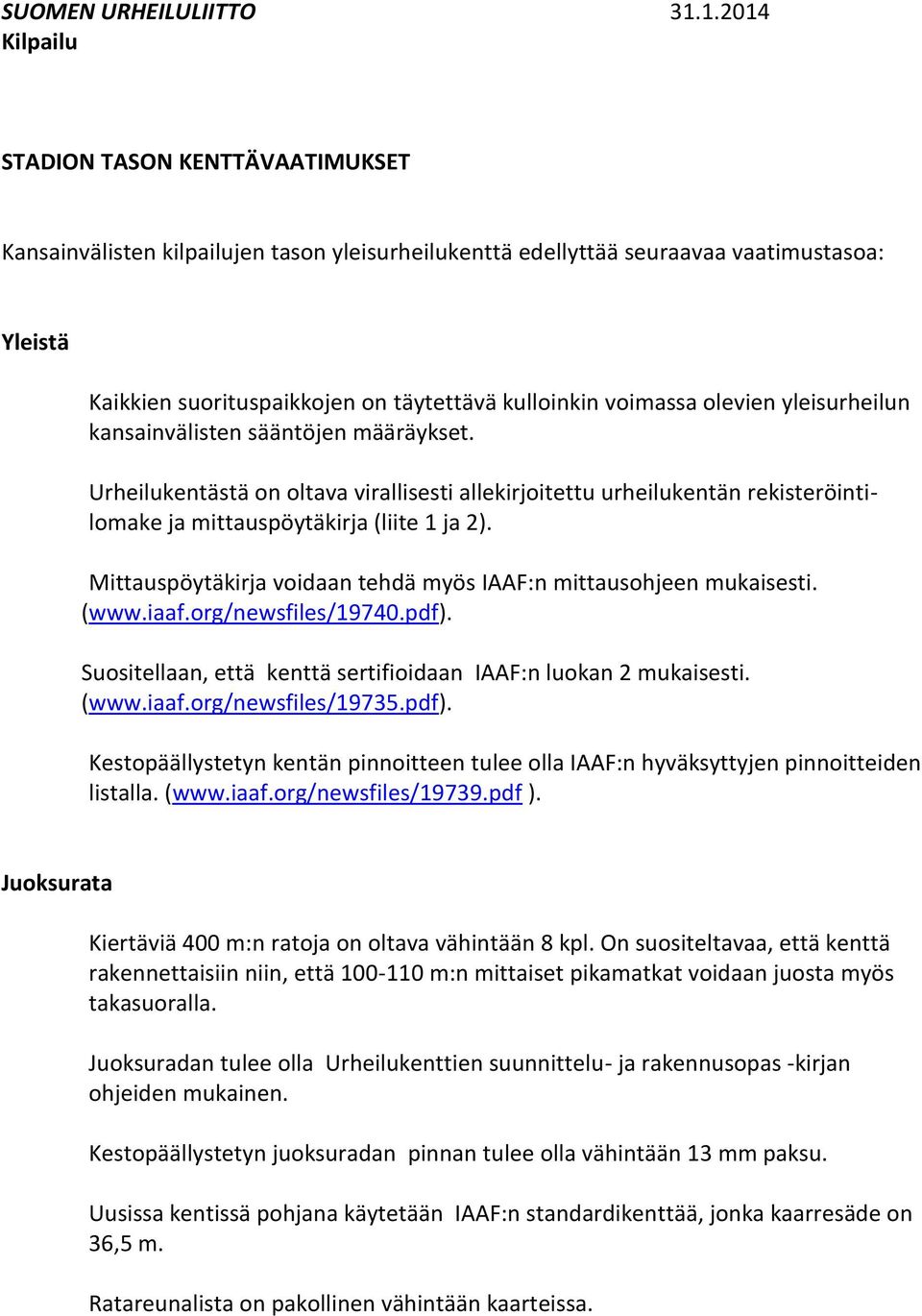 SUOMEN URHEILULIITTO 31.1.2014
Kilpailu

STADION TASON KENTTÄVAATIMUKSET

Kansainvälisten kilpailujen tason yleisurheilukenttä edellyttää seuraavaa vaatimustasoa:

Yleistä

Kaikkien suorituspaikkojen on täytettävä kulloinkin voimassa olevien yleisurheilun kansainvälisten sääntöjen määräykset.

Urheilukentästä on oltava virallisesti allekirjoitettu urheilukentän rekisteröintilomake ja mittauspöytäkirja (liite 1 ja 2).

Mittauspöytäkirja voidaan tehdä myös IAAF:n mittausohjeen mukaisesti. (www.iaaf.org/newsfiles/19740.pdf).

Suositellaan, että kenttä sertifioidaan IAAF:n luokan 2 mukaisesti. (www.iaaf.org/newsfiles/19735.pdf).

Kestopäällystetyn kentän pinnoitteen tulee olla IAAF:n hyväksyttyjen pinnoitteiden listalla. (www.iaaf.org/newsfiles/19739.pdf ).

Juoksurata

Kiertäviä 400 m:n ratoja on oltava vähintään 8 kpl. On suositeltavaa, että kenttä rakennettaisiin niin, että 100-110 m:n mittaiset pikamatkat voidaan juosta myös takasuoralla.

Juoksuradan tulee olla Urheilukenttien suunnittelu- ja rakennusopas -kirjan ohjeiden mukainen.

Kestopäällystetyn juoksuradan pinnan tulee olla vähintään 13 mm paksu.

Uusissa kentissä pohjana käytetään IAAF:n standardikenttää, jonka kaarresäde on 36,5 m.

Ratareunalista on pakollinen vähintään kaarteissa.